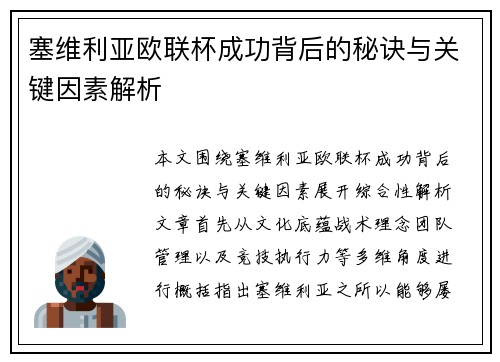 塞维利亚欧联杯成功背后的秘诀与关键因素解析

本文围绕塞维利亚欧联杯成功背后的秘诀与关键因素展开综合性解析文章首先从文化底蕴战术理念团队管理以及竞技执行力等多维角度进行概括指出塞维利亚之所以能够屡